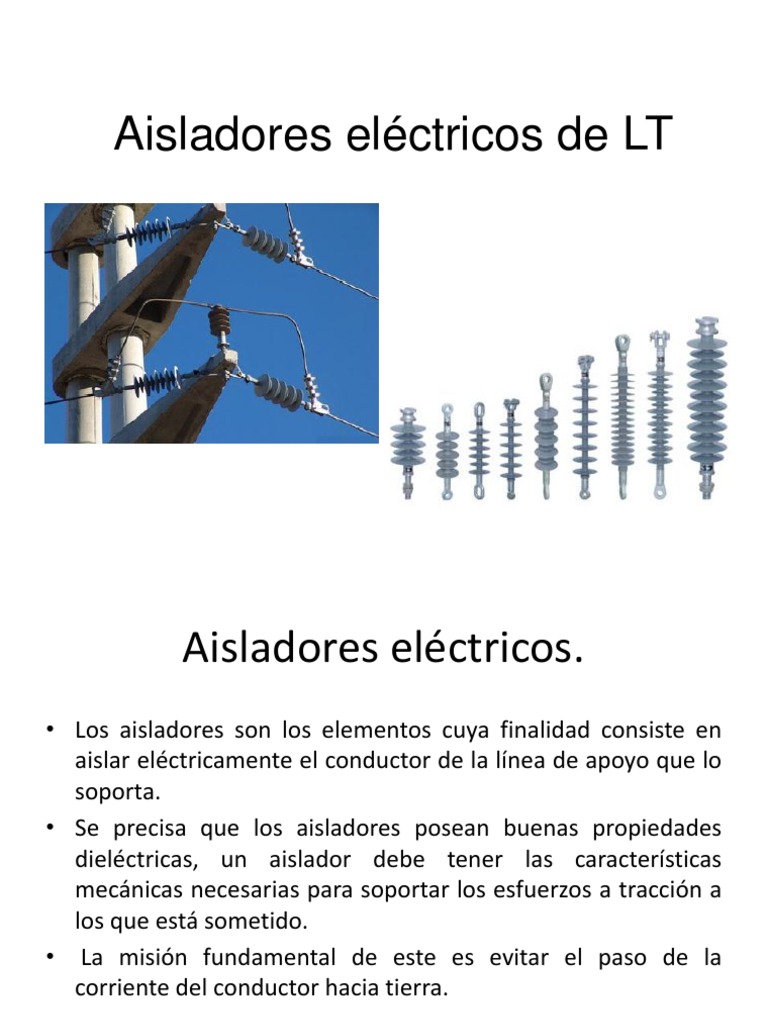 Aisladores eléctricos de LT

Aisladores eléctricos.

• Los aisladores son los elementos cuya finalidad consiste en aislar eléctricamente el conductor de la línea de apoyo que lo soporta.
• Se precisa que los aisladores posean buenas propiedades dieléctricas, un aislador debe tener las características mecánicas necesarias para soportar los esfuerzos a tracción a los que está sometido.
• La misión fundamental de este es evitar el paso de la corriente del conductor hacia tierra.